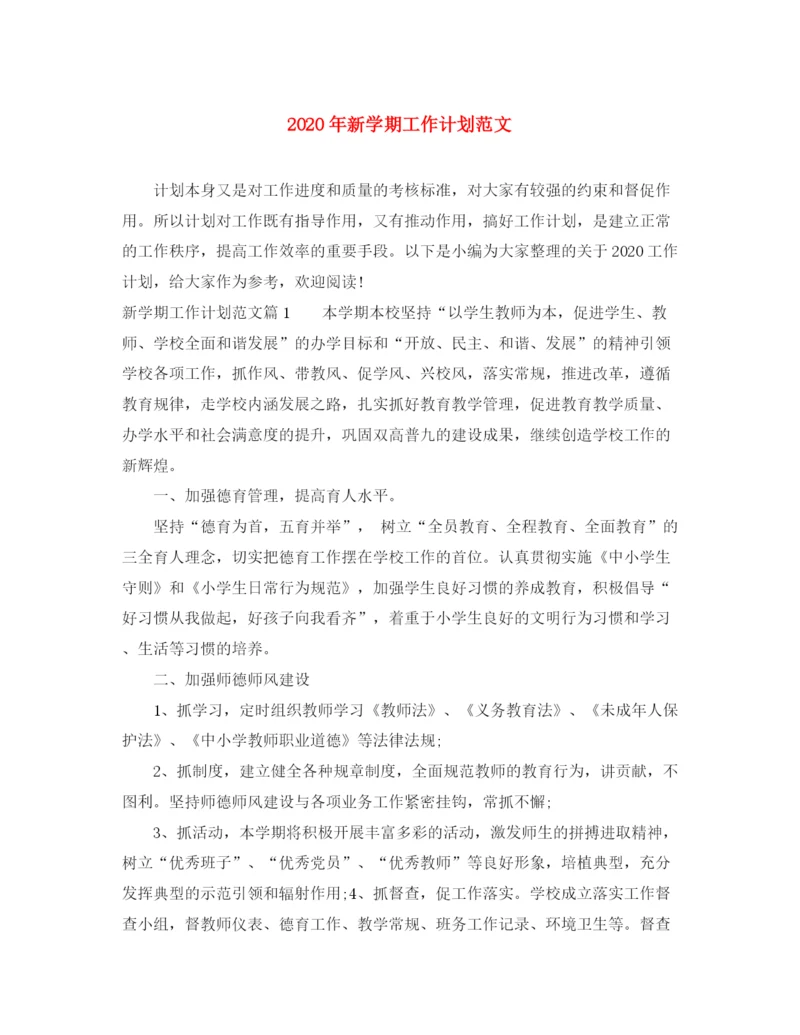 2020年新学期工作计划范文

计划本身又是对工作进度和质量的考核标准，对大家有较强的约束和督促作用。所以计划对工作既有指导作用，又有推动作用，搞好工作计划，是建立正常的工作秩序，提高工作效率的重要手段。以下是小编为大家整理的关于2020工作计划，给大家作为参考，欢迎阅读！

新学期工作计划范文篇1　　本学期本校坚持“以学生教师为本，促进学生、教师、学校全面和谐发展”的办学目标和“开放、民主、和谐、发展”的精神引领学校各项工作，抓作风、带教风、促学风、兴校风，落实常规，推进改革，遵循教育规律，走学校内涵发展之路，扎实抓好教育教学管理，促进教育教学质量、办学水平和社会满意度的提升，巩固双高普九的建设成果，继续创造学校工作的新辉煌。

一、加强德育管理，提高育人水平。

坚持“德育为首，五育并举”， 树立“全员教育、全程教育、全面教育”的三全育人理念，切实把德育工作摆在学校工作的首位。认真贯彻实施《中小学生守则》和《小学生日常行为规范》，加强学生良好习惯的养成教育，积极倡导“好习惯从我做起，好孩子向我看齐”，着重于小学生良好的文明行为习惯和学习、生活等习惯的培养。

二、加强师德师风建设

1、抓学习，定时组织教师学习《教师法》、《义务教育法》、《未成年人保护法》、《中小学教师职业道德》等法律法规;

2、抓制度，建立健全各种规章制度，全面规范教师的教育行为，讲贡献，不图利。坚持师德师风建设与各项业务工作紧密挂钩，常抓不懈;

3、抓活动，本学期将积极开展丰富多彩的活动，激发师生的拼搏进取精神，树立“优秀班子”、“优秀党员”、“优秀教师”等良好形象，培植典型，充分发挥典型的示范引领和辐射作用;4、抓督查，促工作落实。学校成立落实工作督查小组，督教师仪表、德育工作、教学常规、班务工作记录、环境卫生等。督查